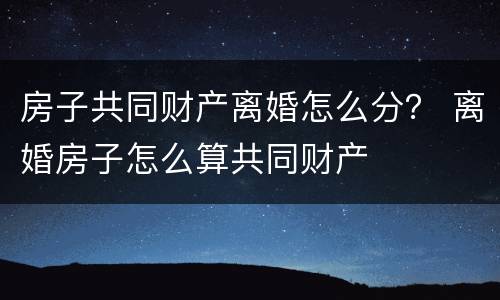 房子共同财产离婚怎么分？ 离婚房子怎么算共同财产